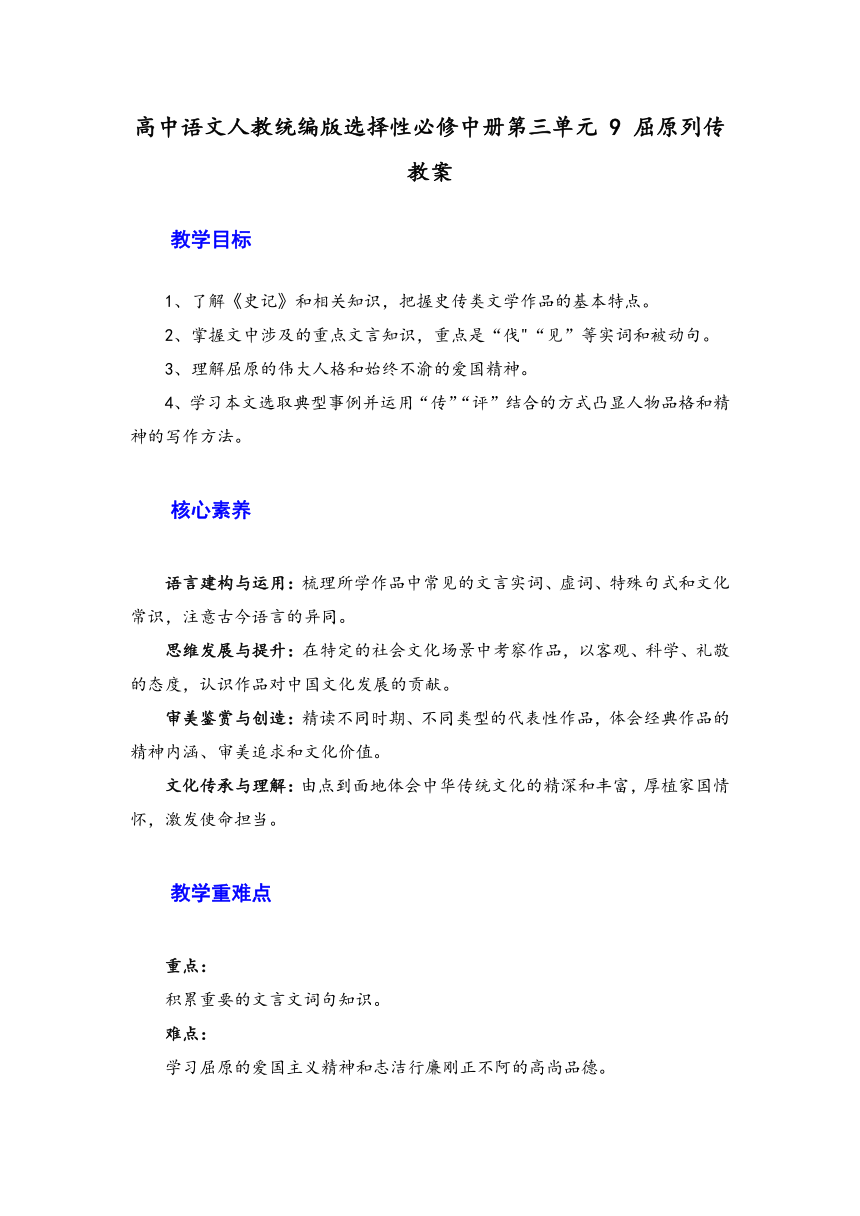 高中语文人教统编版选择性必修中册第三单元 9 屈原列传教案

教学目标

1、了解《史记》和相关知识，把握史传类文学作品的基本特点。

2、掌握文中涉及的重点文言知识，重点是“伐"“见”等实词和被动句。

3、理解屈原的伟大人格和始终不渝的爱国精神。

4、学习本文选取典型事例并运用“传”“评”结合的方式凸显人物品格和精神的写作方法。

核心素养

语言建构与运用：梳理所学作品中常见的文言实词、虚词、特殊句式和文化常识，注意古今语言的异同。

思维发展与提升：在特定的社会文化场景中考察作品，以客观、科学、礼敬的态度，认识作品对中国文化发展的贡献。

审美鉴赏与创造：精读不同时期、不同类型的代表性作品，体会经典作品的精神内涵、审美追求和文化价值。

文化传承与理解：由点到面地体会中华传统文化的精深和丰富，厚植家国情怀，激发使命担当。

教学重难点

重点：

积累重要的文言文词句知识。

难点：

学习屈原的爱国主义精神和志洁行廉刚正不阿的高尚品德。